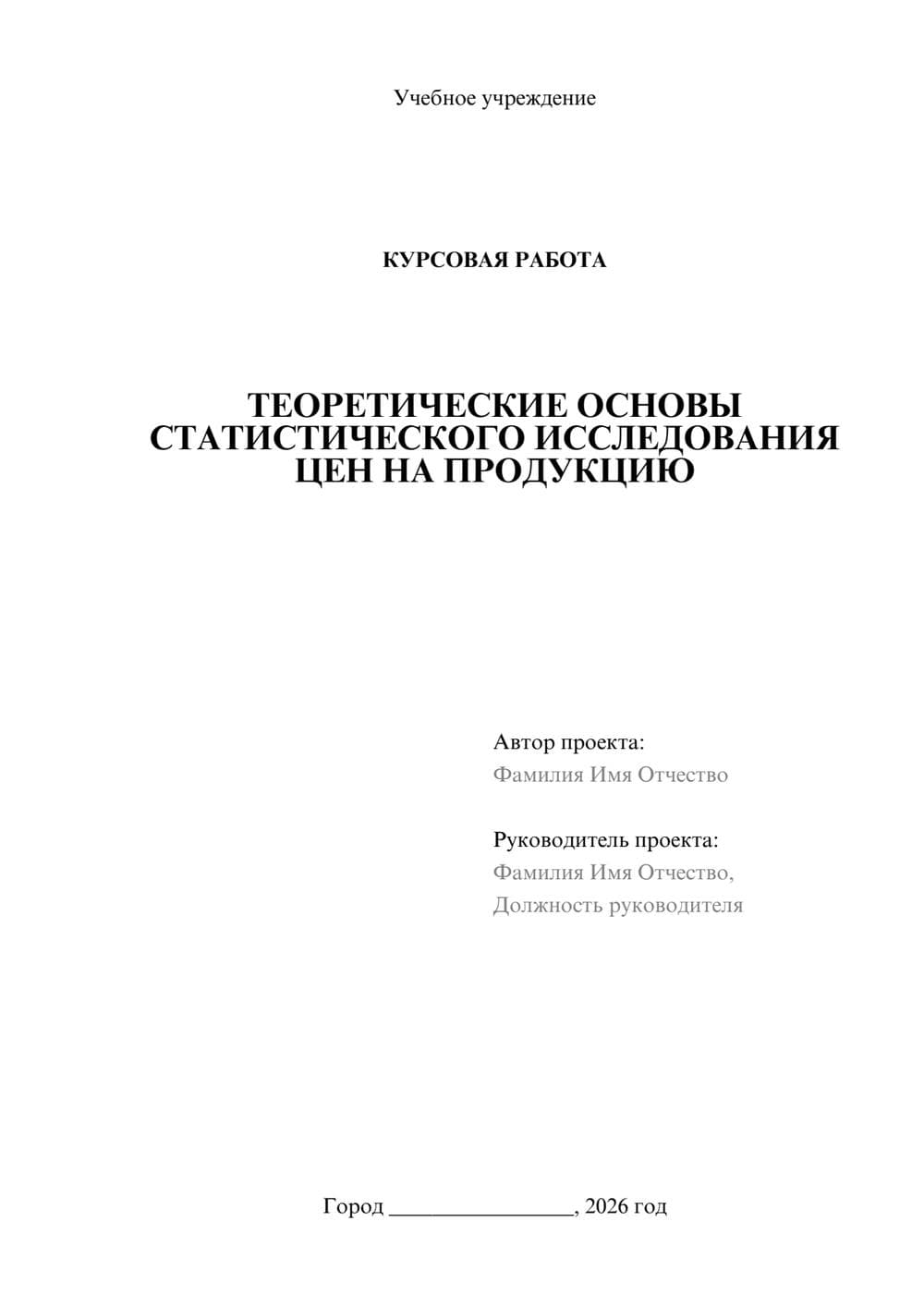 Учебное учреждение

КУРСОВАЯ РАБОТА

ТЕОРЕТИЧЕСКИЕ ОСНОВЫ СТАТИСТИЧЕСКОГО ИССЛЕДОВАНИЯ ЦЕН НА ПРОДУКЦИЮ

Автор проекта:
Фамилия Имя Отчество

Руководитель проекта:
Фамилия Имя Отчество,
Должность руководителя

Город ________________, 2026 год